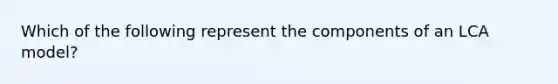 Which of the following represent the components of an LCA model?